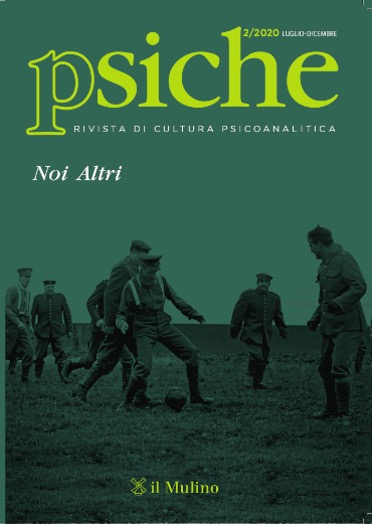 2/2020 LUGLIO-DICEMBRE

psiche

RIVISTA DI CULTURA PSICOANALITICA

Noi Altri

il Mulino